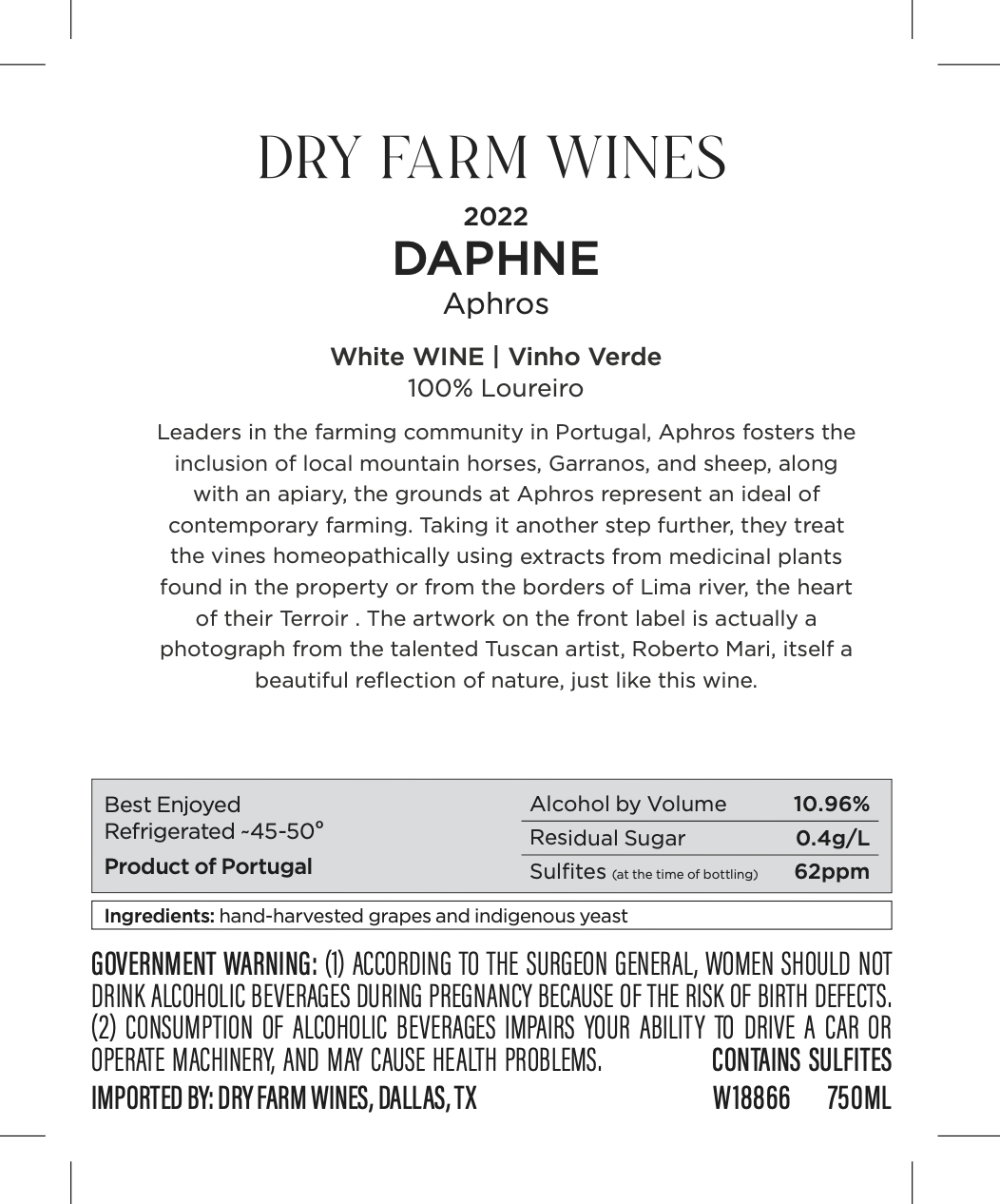 DRY FARM WINES

2022
DAPHNE
Aphros

White WINE | Vinho Verde
100% Loureiro

Leaders in the farming community in Portugal, Aphros fosters the inclusion of local mountain horses, Garranos, and sheep, along with an apiary, the grounds at Aphros represent an ideal of contemporary farming. Taking it another step further, they treat the vines homeopathically using extracts from medicinal plants found in the property or from the borders of Lima river, the heart of their Terroir . The artwork on the front label is actually a photograph from the talented Tuscan artist, Roberto Mari, itself a beautiful reflection of nature, just like this wine.

Best Enjoyed
Refrigerated ~45-50°
Product of Portugal

| Alcohol by Volume | 10.96% |
|---|---|
| Residual Sugar | 0.4g/L |
| Sulfites (at the time of bottling) | 62ppm |

Ingredients: hand-harvested grapes and indigenous yeast

GOVERNMENT WARNING: (1) ACCORDING TO THE SURGEON GENERAL, WOMEN SHOULD NOT DRINK ALCOHOLIC BEVERAGES DURING PREGNANCY BECAUSE OF THE RISK OF BIRTH DEFECTS. (2) CONSUMPTION OF ALCOHOLIC BEVERAGES IMPAIRS YOUR ABILITY TO DRIVE A CAR OR OPERATE MACHINERY, AND MAY CAUSE HEALTH PROBLEMS. CONTAINS SULFITES
IMPORTED BY: DRY FARM WINES, DALLAS, TX W18866 750ML